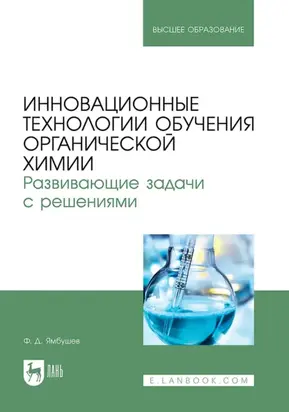 ВЫСШЕЕ ОБРАЗОВАНИЕ

ИННОВАЦИОННЫЕ ТЕХНОЛОГИИ ОБУЧЕНИЯ ОРГАНИЧЕСКОЙ ХИМИИ
Развивающие задачи с решениями

Ф. Д. Ямбушев

ЛАНЬ

E.LANBOOK.COM